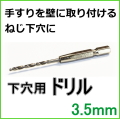 手すりを壁に取り付ける
ねじ下穴に

下穴用 ドリル

3.5mm